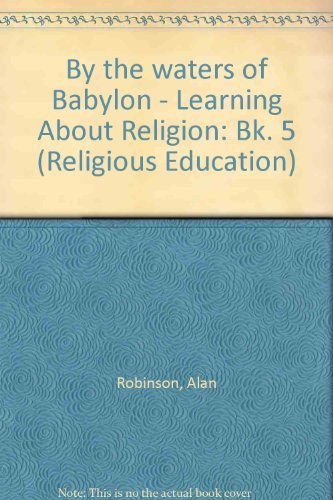 By the waters of Babylon - Learning About Religion: Bk. 5 (Religious Education)

Robinson, Alan

Note: This is no the actual book cover